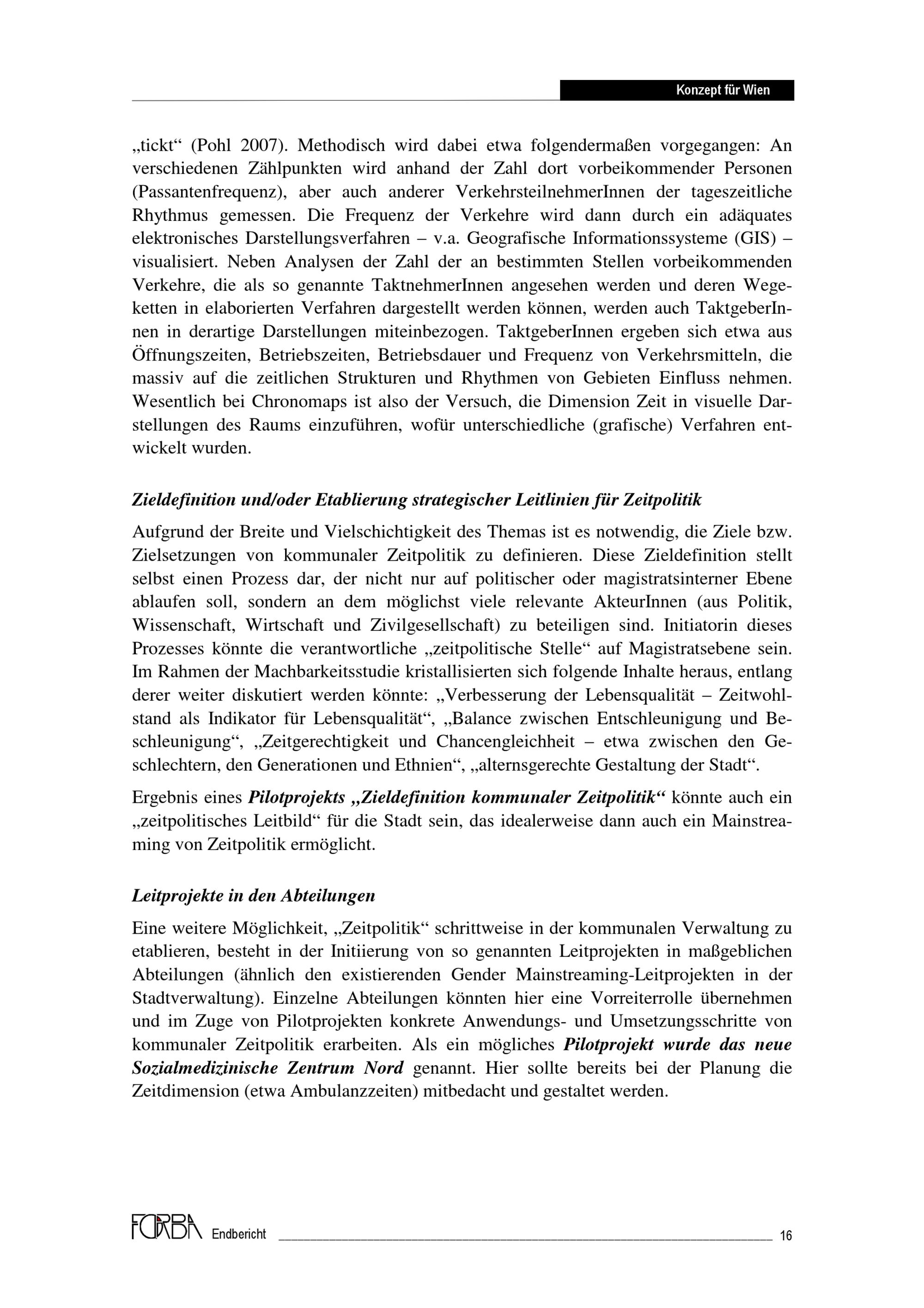 Konzept für Wien

„tickt“ (Pohl 2007). Methodisch wird dabei etwa folgendermaßen vorgegangen: An verschiedenen Zählpunkten wird anhand der Zahl dort vorbeikommender Personen (Passantenfrequenz), aber auch anderer VerkehrsteilnehmerInnen der tageszeitliche Rhythmus gemessen. Die Frequenz der Verkehre wird dann durch ein adäquates elektronisches Darstellungsverfahren – v.a. Geografische Informationssysteme (GIS) – visualisiert. Neben Analysen der Zahl der an bestimmten Stellen vorbeikommenden Verkehre, die als so genannte TaktnehmerInnen angesehen werden und deren Wegeketten in elaborierten Verfahren dargestellt werden können, werden auch TaktgeberInnen in derartige Darstellungen miteinbezogen. TaktgeberInnen ergeben sich etwa aus Öffnungszeiten, Betriebszeiten, Betriebsdauer und Frequenz von Verkehrsmitteln, die massiv auf die zeitlichen Strukturen und Rhythmen von Gebieten Einfluss nehmen. Wesentlich bei Chronomaps ist also der Versuch, die Dimension Zeit in visuelle Darstellungen des Raums einzuführen, wofür unterschiedliche (grafische) Verfahren entwickelt wurden.

Zieldefinition und/oder Etablierung strategischer Leitlinien für Zeitpolitik

Aufgrund der Breite und Vielschichtigkeit des Themas ist es notwendig, die Ziele bzw. Zielsetzungen von kommunaler Zeitpolitik zu definieren. Diese Zieldefinition stellt selbst einen Prozess dar, der nicht nur auf politischer oder magistratsinterner Ebene ablaufen soll, sondern an dem möglichst viele relevante AkteurInnen (aus Politik, Wissenschaft, Wirtschaft und Zivilgesellschaft) zu beteiligen sind. Initiatorin dieses Prozesses könnte die verantwortliche „zeitpolitische Stelle“ auf Magistratsebene sein. Im Rahmen der Machbarkeitsstudie kristallisierten sich folgende Inhalte heraus, entlang derer weiter diskutiert werden könnte: „Verbesserung der Lebensqualität – Zeitwohlstand als Indikator für Lebensqualität“, „Balance zwischen Entschleunigung und Beschleunigung“, „Zeitgerechtigkeit und Chancengleichheit – etwa zwischen den Geschlechtern, den Generationen und Ethnien“, „alternsgerechte Gestaltung der Stadt“.

Ergebnis eines Pilotprojekts „Zieldefinition kommunaler Zeitpolitik“ könnte auch ein „zeitpolitisches Leitbild“ für die Stadt sein, das idealerweise dann auch ein Mainstreaming von Zeitpolitik ermöglicht.

Leitprojekte in den Abteilungen

Eine weitere Möglichkeit, „Zeitpolitik“ schrittweise in der kommunalen Verwaltung zu etablieren, besteht in der Initiierung von so genannten Leitprojekten in maßgeblichen Abteilungen (ähnlich den existierenden Gender Mainstreaming-Leitprojekten in der Stadtverwaltung). Einzelne Abteilungen könnten hier eine Vorreiterrolle übernehmen und im Zuge von Pilotprojekten konkrete Anwendungs- und Umsetzungsschritte von kommunaler Zeitpolitik erarbeiten. Als ein mögliches Pilotprojekt wurde das neue Sozialmedizinische Zentrum Nord genannt. Hier sollte bereits bei der Planung die Zeitdimension (etwa Ambulanzzeiten) mitbedacht und gestaltet werden.

FORBA Endbericht 16